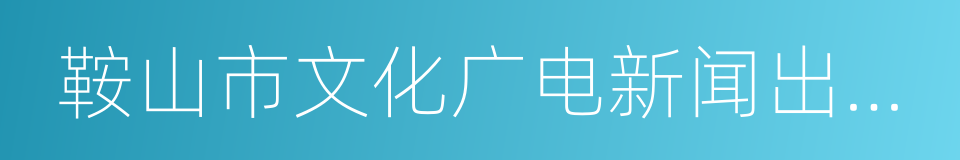 鞍山市文化广电新闻出…